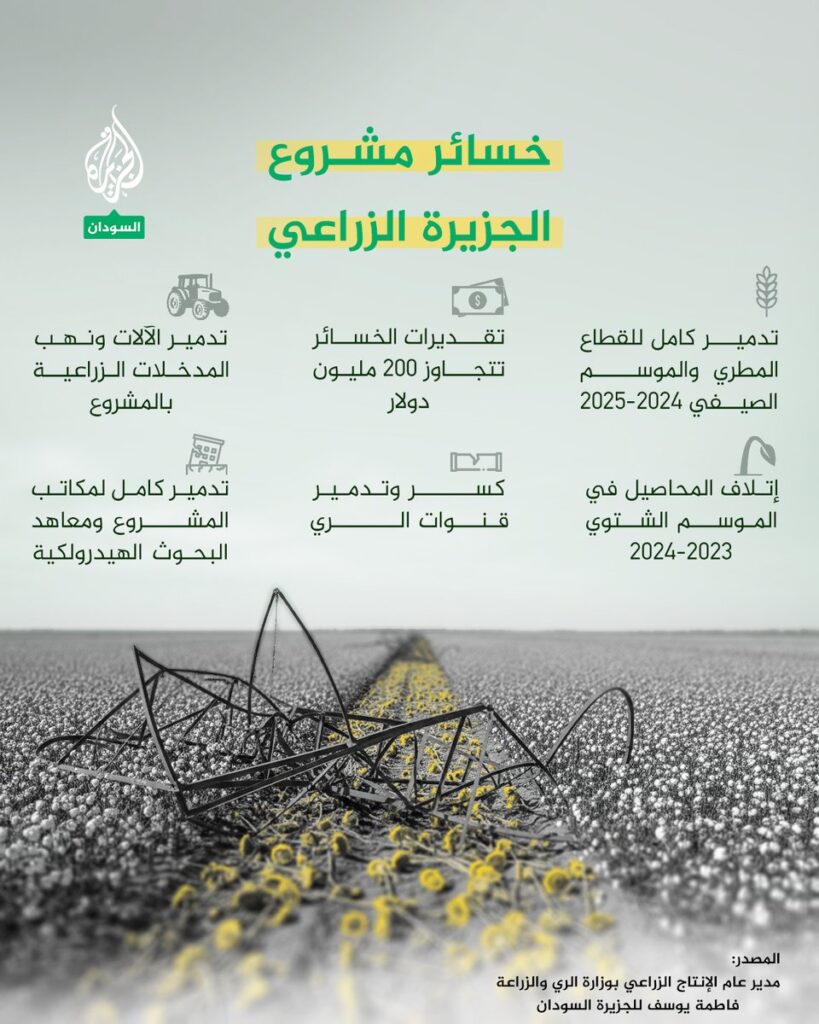 الجزيرة
السودان

خسائر مشروع
الجزيرة الزراعي

تدمير كامل للقطاع المطري والموسم الصيفي 2024-2025

تقديرات الخسائر تتجاوز 200 مليون دولار

تدمير الآلات ونهب المدخلات الزراعية بالمشروع

إتلاف المحاصيل في الموسم الشتوي 2023-2024

كسر وتدمير قنوات الري

تدمير كامل لمكاتب المشروع ومعاهد البحوث الهيدرولكية

المصدر:
مدير عام الإنتاج الزراعي بوزارة الري والزراعة
فاطمة يوسف للجزيرة السودان